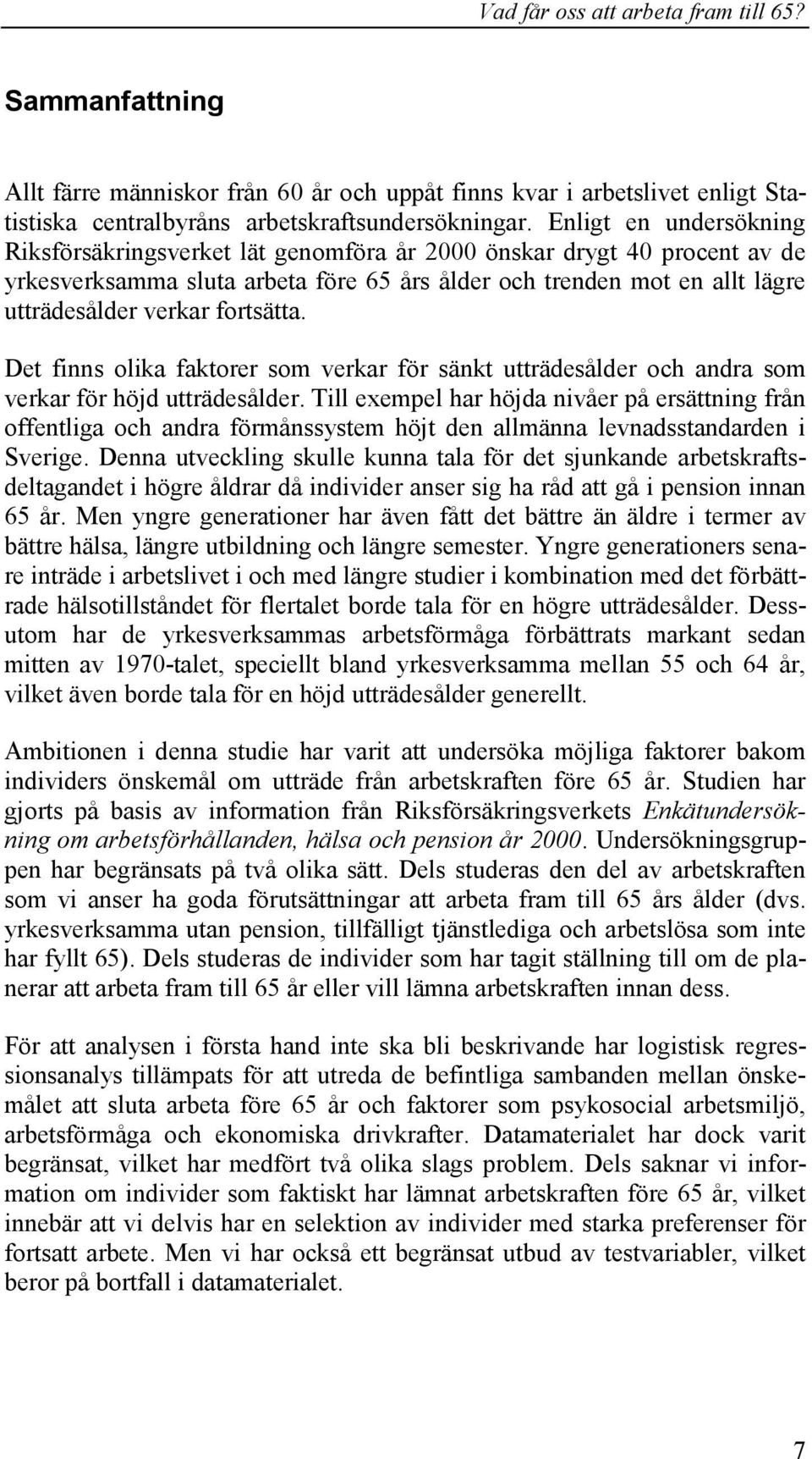 Vad får oss att arbeta fram till 65?

Sammanfattning

Allt färre människor från 60 år och uppåt finns kvar i arbetslivet enligt Statistiska centralbyråns arbetskraftsundersökningar. Enligt en undersökning Riksförsäkringsverket lät genomföra år 2000 önskar drygt 40 procent av de yrkesverksamma sluta arbeta före 65 års ålder och trenden mot en allt lägre utträdesålder verkar fortsätta.

Det finns olika faktorer som verkar för sänkt utträdesålder och andra som verkar för höjd utträdesålder. Till exempel har höjda nivåer på ersättning från offentliga och andra förmånssystem höjt den allmänna levnadsstandarden i Sverige. Denna utveckling skulle kunna tala för det sjunkande arbetskraftsdeltagandet i högre åldrar då individer anser sig ha råd att gå i pension innan 65 år. Men yngre generationer har även fått det bättre än äldre i termer av bättre hälsa, längre utbildning och längre semester. Yngre generationers senare inträde i arbetslivet i och med längre studier i kombination med det förbättrade hälsotillståndet för flertalet borde tala för en högre utträdesålder. Dessutom har de yrkesverksammas arbetsförmåga förbättrats markant sedan mitten av 1970-talet, speciellt bland yrkesverksamma mellan 55 och 64 år, vilket även borde tala för en höjd utträdesålder generellt.

Ambitionen i denna studie har varit att undersöka möjliga faktorer bakom individers önskemål om utträde från arbetskraften före 65 år. Studien har gjorts på basis av information från Riksförsäkringsverkets Enkätundersökning om arbetsförhållanden, hälsa och pension år 2000. Undersökningsgruppen har begränsats på två olika sätt. Dels studeras den del av arbetskraften som vi anser ha goda förutsättningar att arbeta fram till 65 års ålder (dvs. yrkesverksamma utan pension, tillfälligt tjänstlediga och arbetslösa som inte har fyllt 65). Dels studeras de individer som har tagit ställning till om de planerar att arbeta fram till 65 år eller vill lämna arbetskraften innan dess.

För att analysen i första hand inte ska bli beskrivande har logistisk regressionsanalys tillämpats för att utreda de befintliga sambanden mellan önskemålet att sluta arbeta före 65 år och faktorer som psykosocial arbetsmiljö, arbetsförmåga och ekonomiska drivkrafter. Datamaterialet har dock varit begränsat, vilket har medfört två olika slags problem. Dels saknar vi information om individer som faktiskt har lämnat arbetskraften före 65 år, vilket innebär att vi delvis har en selektion av individer med starka preferenser för fortsatt arbete. Men vi har också ett begränsat utbud av testvariabler, vilket beror på bortfall i datamaterialet.

7